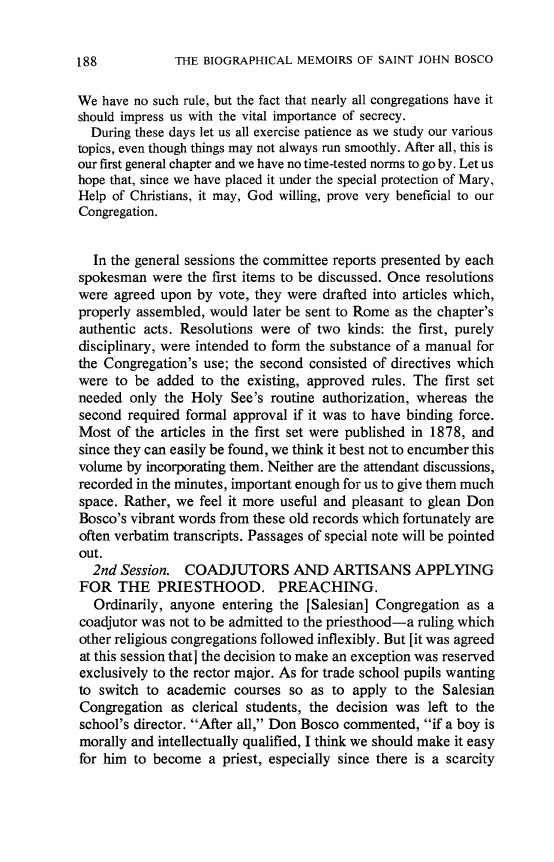 188 THE BIOGRAPHICAL MEMOIRS OF SAINT JOHN BOSCO

We have no such rule, but the fact that nearly all congregations have it should impress us with the vital importance of secrecy.

During these days let us all exercise patience as we study our various topics, even though things may not always run smoothly. After all, this is our first general chapter and we have no time-tested norms to go by. Let us hope that, since we have placed it under the special protection of Mary, Help of Christians, it may, God willing, prove very beneficial to our Congregation.

In the general sessions the committee reports presented by each spokesman were the first items to be discussed. Once resolutions were agreed upon by vote, they were drafted into articles which, properly assembled, would later be sent to Rome as the chapter's authentic acts. Resolutions were of two kinds: the first, purely disciplinary, were intended to form the substance of a manual for the Congregation's use; the second consisted of directives which were to be added to the existing, approved rules. The first set needed only the Holy See's routine authorization, whereas the second required formal approval if it was to have binding force. Most of the articles in the first set were published in 1878, and since they can easily be found, we think it best not to encumber this volume by incorporating them. Neither are the attendant discussions, recorded in the minutes, important enough for us to give them much space. Rather, we feel it more useful and pleasant to glean Don Bosco's vibrant words from these old records which fortunately are often verbatim transcripts. Passages of special note will be pointed out.

2nd Session. COADJUTORS AND ARTISANS APPLYING FOR THE PRIESTHOOD. PREACHING.

Ordinarily, anyone entering the [Salesian] Congregation as a coadjutor was not to be admitted to the priesthood—a ruling which other religious congregations followed inflexibly. But [it was agreed at this session that] the decision to make an exception was reserved exclusively to the rector major. As for trade school pupils wanting to switch to academic courses so as to apply to the Salesian Congregation as clerical students, the decision was left to the school's director. "After all," Don Bosco commented, "if a boy is morally and intellectually qualified, I think we should make it easy for him to become a priest, especially since there is a scarcity